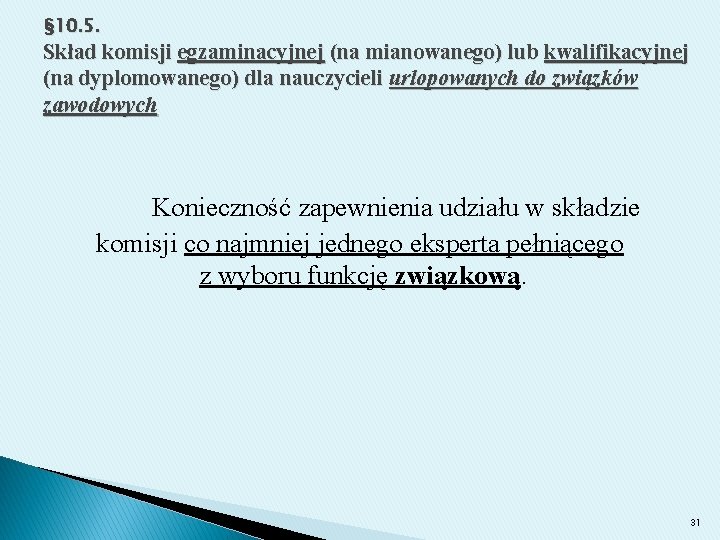 §10.5.
Skład komisji egzaminacyjnej (na mianowanego) lub kwalifikacyjnej (na dyplomowanego) dla nauczycieli urlopowanych do związków zawodowych

Konieczność zapewnienia udziału w składzie komisji co najmniej jednego eksperta pełniącego z wyboru funkcję związkową.

31